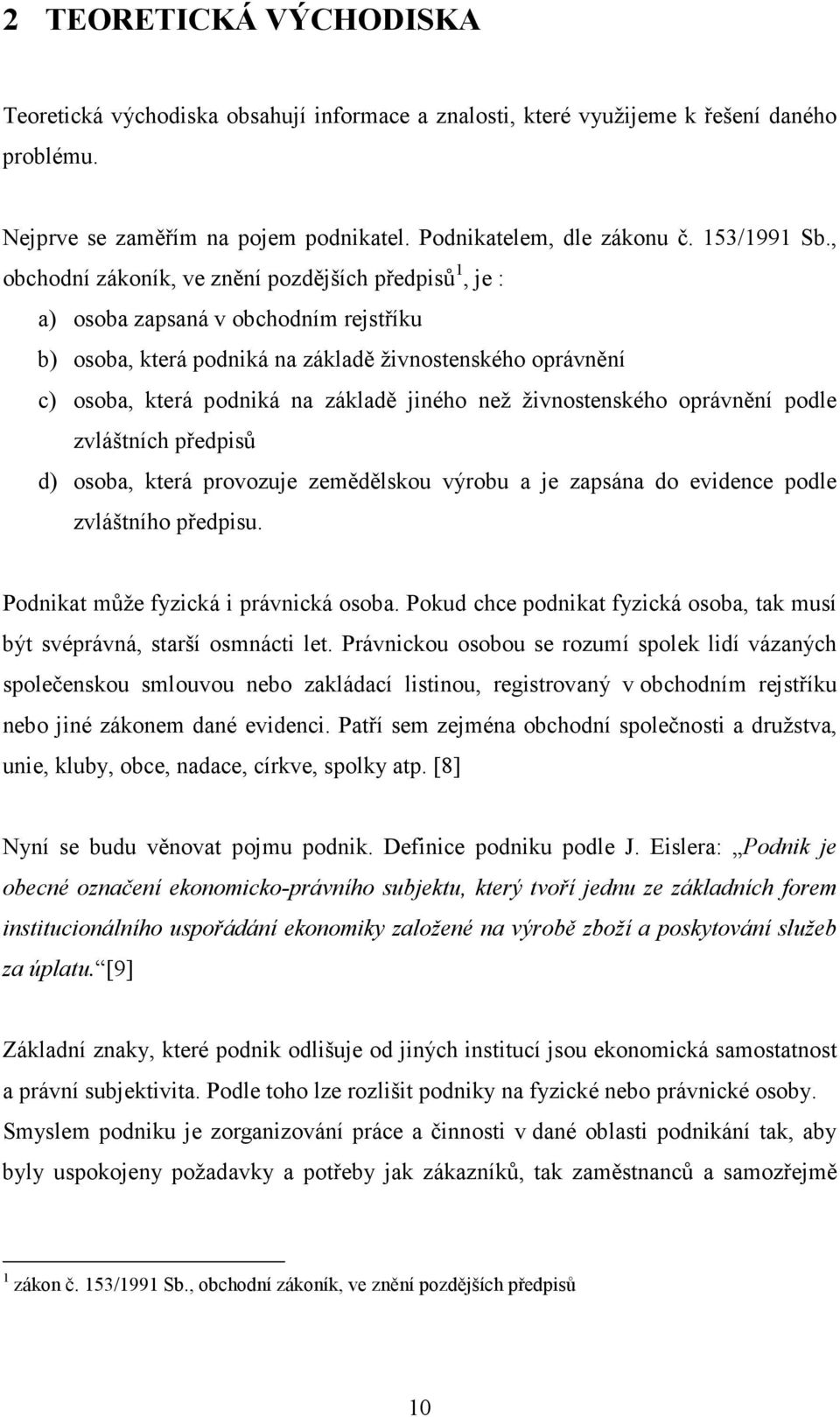 2 TEORETICKÁ VÝCHODISKA

Teoretická východiska obsahují informace a znalosti, které využijeme k řešení daného problému.

Nejprve se zaměřím na pojem podnikatel. Podnikatelem, dle zákonu č. 153/1991 Sb., obchodní zákoník, ve znění pozdějších předpisů$^1$, je :

a) osoba zapsaná v obchodním rejstříku
b) osoba, která podniká na základě živnostenského oprávnění
c) osoba, která podniká na základě jiného než živnostenského oprávnění podle zvláštních předpisů
d) osoba, která provozuje zemědělskou výrobu a je zapsána do evidence podle zvláštního předpisu.

Podnikat může fyzická i právnická osoba. Pokud chce podnikat fyzická osoba, tak musí být svéprávná, starší osmnácti let. Právnickou osobou se rozumí spolek lidí vázaných společenskou smlouvou nebo zakládací listinou, registrovaný v obchodním rejstříku nebo jiné zákonem dané evidenci. Patří sem zejména obchodní společnosti a družstva, unie, kluby, obce, nadace, církve, spolky atp. [8]

Nyní se budu věnovat pojmu podnik. Definice podniku podle J. Eislera: „Podnik je obecné označení ekonomicko-právního subjektu, který tvoří jednu ze základních forem institucionálního uspořádání ekonomiky založené na výrobě zboží a poskytování služeb za úplatu.“[9]

Základní znaky, které podnik odlišuje od jiných institucí jsou ekonomická samostatnost a právní subjektivita. Podle toho lze rozlišit podniky na fyzické nebo právnické osoby. Smyslem podniku je zorganizování práce a činnosti v dané oblasti podnikání tak, aby byly uspokojeny požadavky a potřeby jak zákazníků, tak zaměstnanců a samozřejmě

$^1$ zákon č. 153/1991 Sb., obchodní zákoník, ve znění pozdějších předpisů

10